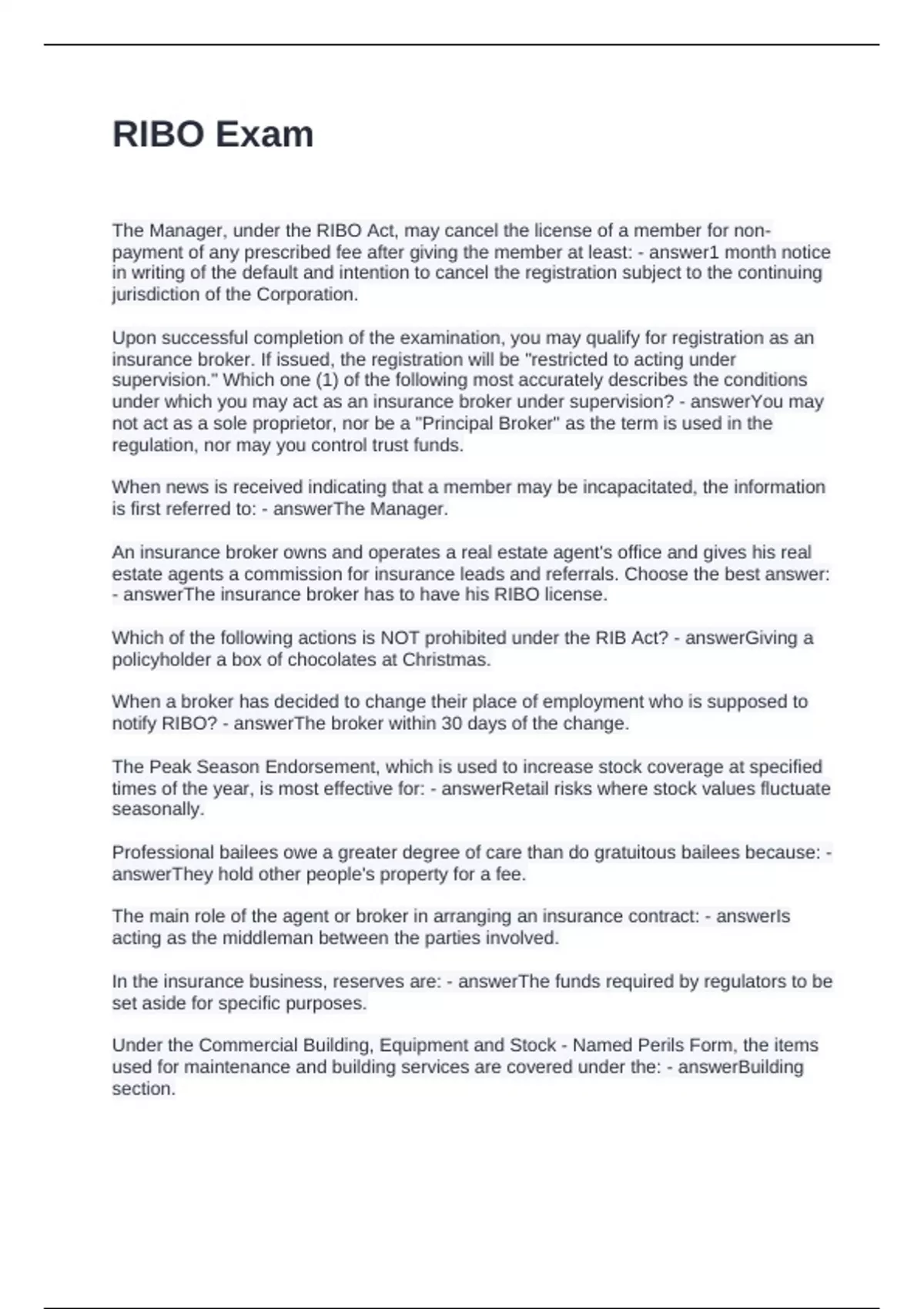 RIBO Exam

The Manager, under the RIBO Act, may cancel the license of a member for non-payment of any prescribed fee after giving the member at least: - answer1 month notice in writing of the default and intention to cancel the registration subject to the continuing jurisdiction of the Corporation.

Upon successful completion of the examination, you may qualify for registration as an insurance broker. If issued, the registration will be "restricted to acting under supervision." Which one (1) of the following most accurately describes the conditions under which you may act as an insurance broker under supervision? - answerYou may not act as a sole proprietor, nor be a "Principal Broker" as the term is used in the regulation, nor may you control trust funds.

When news is received indicating that a member may be incapacitated, the information is first referred to: - answerThe Manager.

An insurance broker owns and operates a real estate agent's office and gives his real estate agents a commission for insurance leads and referrals. Choose the best answer: - answerThe insurance broker has to have his RIBO license.

Which of the following actions is NOT prohibited under the RIB Act? - answerGiving a policyholder a box of chocolates at Christmas.

When a broker has decided to change their place of employment who is supposed to notify RIBO? - answerThe broker within 30 days of the change.

The Peak Season Endorsement, which is used to increase stock coverage at specified times of the year, is most effective for: - answerRetail risks where stock values fluctuate seasonally.

Professional bailees owe a greater degree of care than do gratuitous bailees because: - answerThey hold other people's property for a fee.

The main role of the agent or broker in arranging an insurance contract: - answerIs acting as the middleman between the parties involved.

In the insurance business, reserves are: - answerThe funds required by regulators to be set aside for specific purposes.

Under the Commercial Building, Equipment and Stock - Named Perils Form, the items used for maintenance and building services are covered under the: - answerBuilding section.